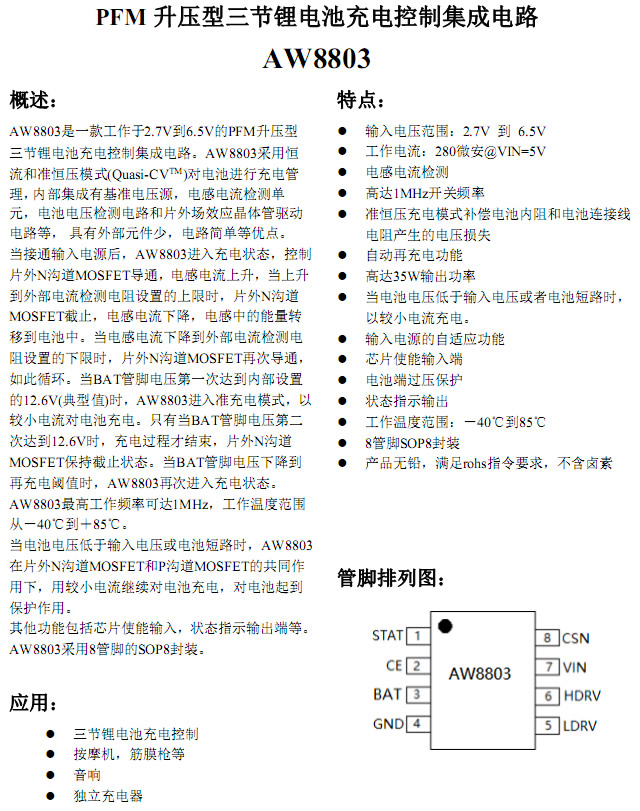 PFM 升压型三节锂电池充电控制集成电路
AW8803

概述：

AW8803是一款工作于2.7V到6.5V的PFM升压型三节锂电池充电控制集成电路。AW8803采用恒流和准恒压模式(Quasi-CV™)对电池进行充电管理，内部集成有基准电压源，电感电流检测单元，电池电压检测电路和片外场效应晶体管驱动电路等，具有外部元件少，电路简单等优点。

当接通输入电源后，AW8803进入充电状态，控制片外N沟道MOSFET导通，电感电流上升，当上升到外部电流检测电阻设置的上限时，片外N沟道MOSFET截止，电感电流下降，电感中的能量转移到电池中。当电感电流下降到外部电流检测电阻设置的下限时，片外N沟道MOSFET再次导通，如此循环。当BAT管脚电压第一次达到内部设置的12.6V(典型值)时，AW8803进入准充电模式，以较小电流对电池充电。只有当BAT管脚电压第二次达到12.6V时，充电过程才结束，片外N沟道MOSFET保持截止状态。当BAT管脚电压下降到再充电阈值时，AW8803再次进入充电状态。

AW8803最高工作频率可达1MHz，工作温度范围从－40℃到＋85℃。

当电池电压低于输入电压或电池短路时，AW8803在片外N沟道MOSFET和P沟道MOSFET的共同作用下，用较小电流继续对电池充电，对电池起到保护作用。

其他功能包括芯片使能输入，状态指示输出端等。

AW8803采用8管脚的SOP8封装。

应用：

● 三节锂电池充电控制
● 按摩机，筋膜枪等
● 音响
● 独立充电器

特点：

● 输入电压范围：2.7V 到 6.5V
● 工作电流：280微安@VIN=5V
● 电感电流检测
● 高达1MHz开关频率
● 准恒压充电模式补偿电池内阻和电池连接线电阻产生的电压损失
● 自动再充电功能
● 高达35W输出功率
● 当电池电压低于输入电压或者电池短路时，以较小电流充电。
● 输入电源的自适应功能
● 芯片使能输入端
● 电池端过压保护
● 状态指示输出
● 工作温度范围：－40℃到85℃
● 8管脚SOP8封装
● 产品无铅，满足rohs指令要求，不含卤素

管脚排列图：

STAT 1
CE 2
BAT 3
GND 4
AW8803
8 CSN
7 VIN
6 HDRV
5 LDRV